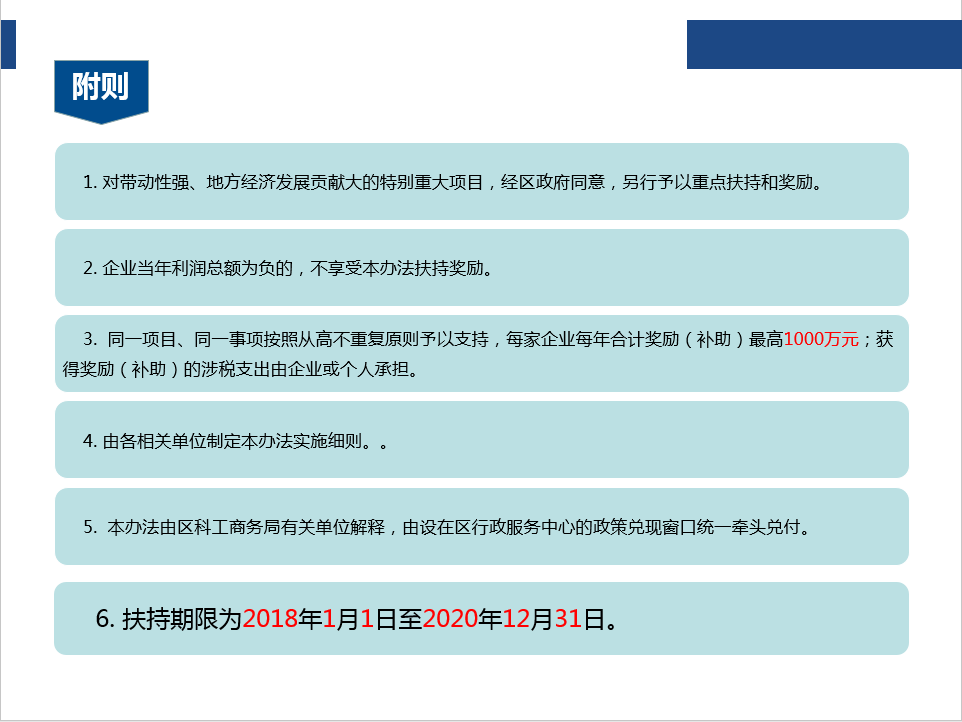 附则

1.对带动性强、地方经济发展贡献大的特别重大项目，经区政府同意，另行予以重点扶持和奖励。

2.企业当年利润总额为负的，不享受本办法扶持奖励。

3.同一项目、同一事项按照从高不重复原则予以支持，每家企业每年合计奖励（补助）最高1000万元；获得奖励（补助）的涉税支出由企业或个人承担。

4.由各相关单位制定本办法实施细则。。

5.本办法由区科工商务局有关单位解释，由设在区行政服务中心的政策兑现窗口统一牵头兑付。

6.扶持期限为2018年1月1日至2020年12月31日。